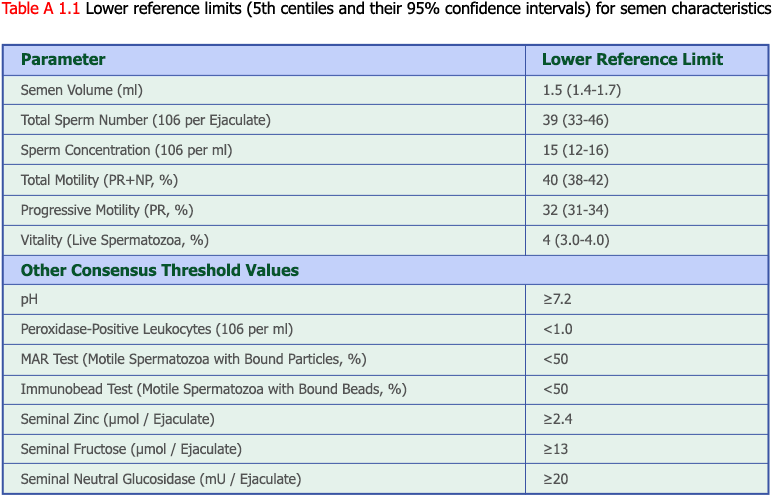 Table A 1.1 Lower reference limits (5th centiles and their 95% confidence intervals) for semen characteristics

| Parameter | Lower Reference Limit |
|---|---|
| Semen Volume (ml) | 1.5 (1.4-1.7) |
| Total Sperm Number (106 per Ejaculate) | 39 (33-46) |
| Sperm Concentration (106 per ml) | 15 (12-16) |
| Total Motility (PR+NP, %) | 40 (38-42) |
| Progressive Motility (PR, %) | 32 (31-34) |
| Vitality (Live Spermatozoa, %) | 4 (3.0-4.0) |
| Other Consensus Threshold Values | |
| pH | ≥7.2 |
| Peroxidase-Positive Leukocytes (106 per ml) | <1.0 |
| MAR Test (Motile Spermatozoa with Bound Particles, %) | <50 |
| Immunobead Test (Motile Spermatozoa with Bound Beads, %) | <50 |
| Seminal Zinc (µmol / Ejaculate) | ≥2.4 |
| Seminal Fructose (µmol / Ejaculate) | ≥13 |
| Seminal Neutral Glucosidase (mU / Ejaculate) | ≥20 |